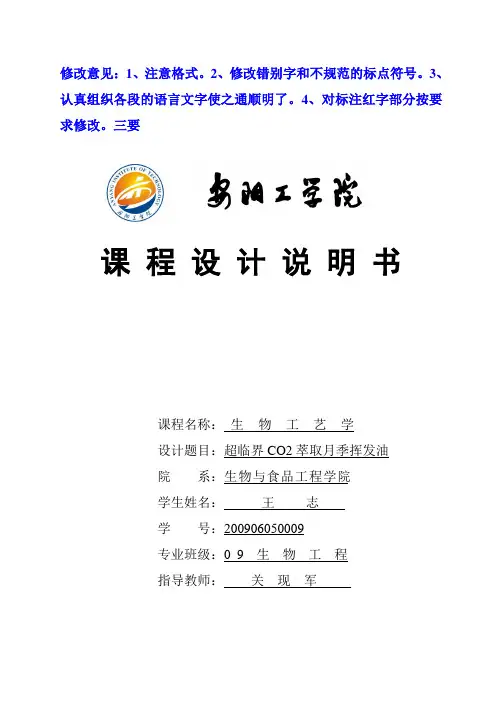 修改意见：1、注意格式。2、修改错别字和不规范的标点符号。3、认真组织各段的语言文字使之通顺明了。4、对标注红字部分按要求修改。三要

ANYANG INSTITUTE OF TECHNOLOGY
安阳工学院

安阳工学院

课 程 设 计 说 明 书

课程名称： 生 物 工 艺 学

设计题目：超临界 CO2 萃取月季挥发油

院 系：生物与食品工程学院

学生姓名： 王 志

学 号：200906050009

专业班级：0 9 生 物 工 程

指导教师： 关 现 军